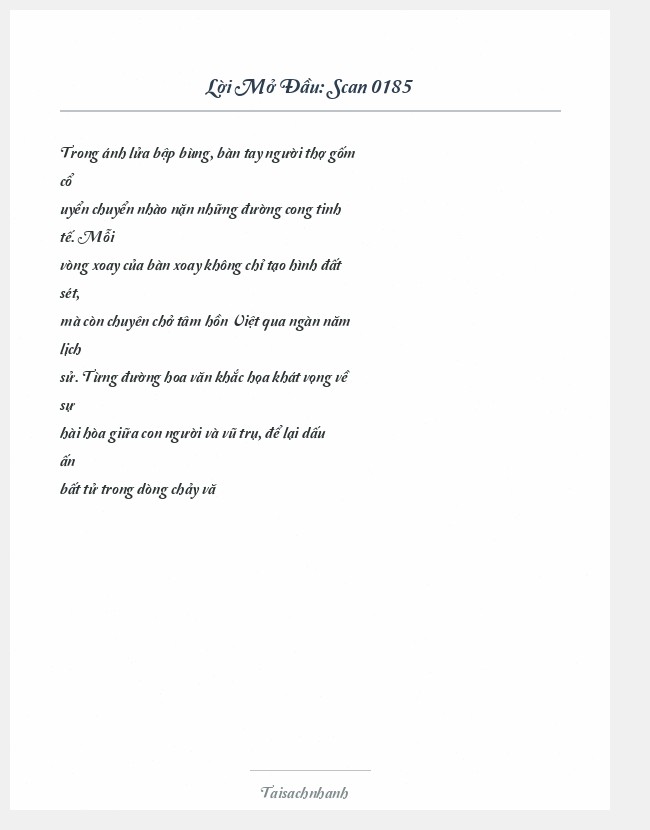 Lời Mở Đầu: Scan 0185

Trong ánh lửa bập bùng, bàn tay người thợ gốm cổ
uyển chuyển nhào nặn những đường cong tinh tế. Mỗi
vòng xoay của bàn xoay không chỉ tạo hình đất sét,
mà còn chuyên chở tâm hồn Việt qua ngàn năm lịch
sử. Từng đường hoa văn khắc họa khát vọng về sự
hài hòa giữa con người và vũ trụ, để lại dấu ấn
bất tử trong dòng chảy vă

Taisachnhanh